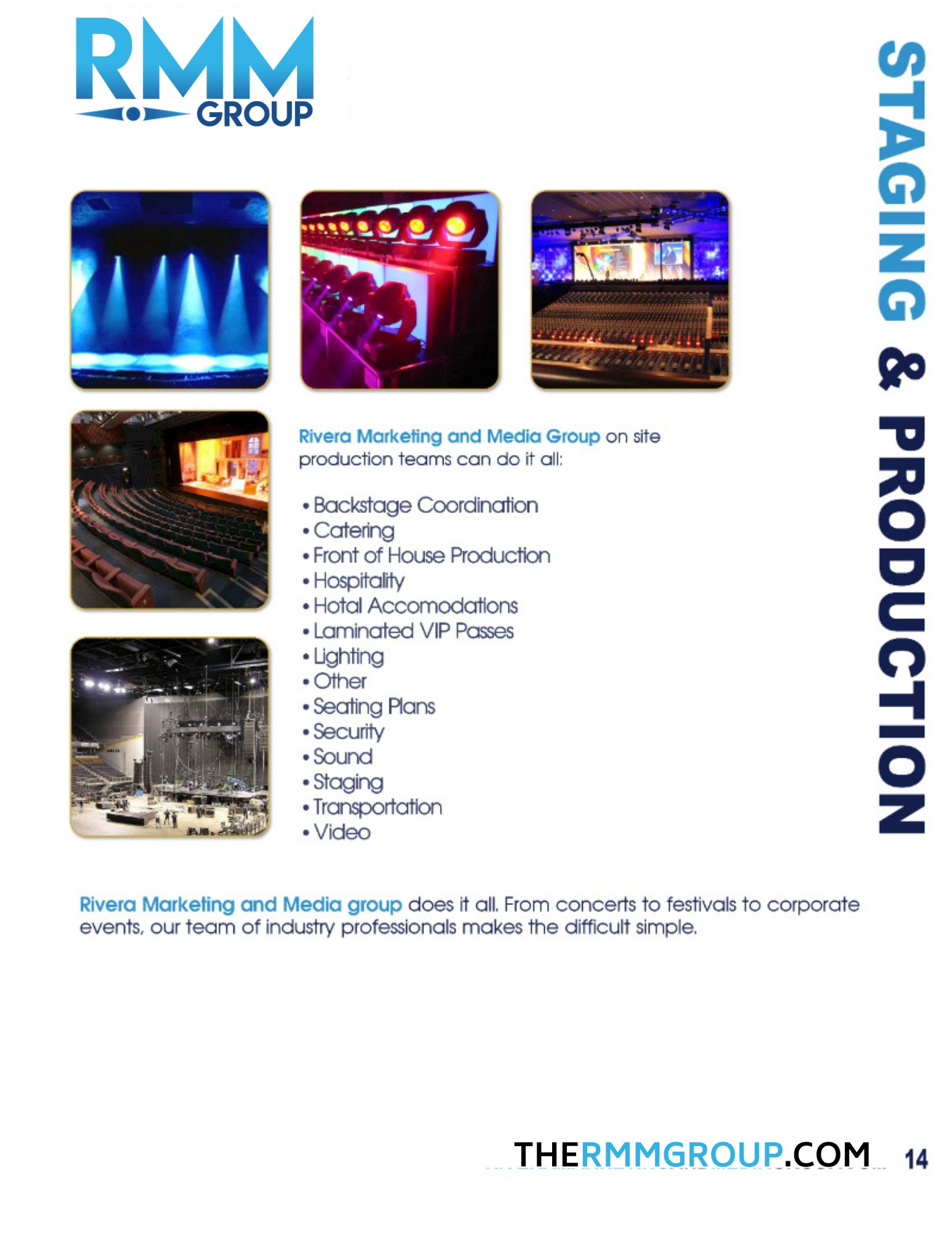 RMM
GROUP

STAGING & PRODUCTION

Rivera Marketing and Media Group on site production teams can do it all:

• Backstage Coordination
• Catering
• Front of House Production
• Hospitality
• Hotal Accomodations
• Laminated VIP Passes
• Lighting
• Other
• Seating Plans
• Security
• Sound
• Staging
• Transportation
• Video

Rivera Marketing and Media group does it all. From concerts to festivals to corporate events, our team of industry professionals makes the difficult simple.

THERMMGROUP.COM 14